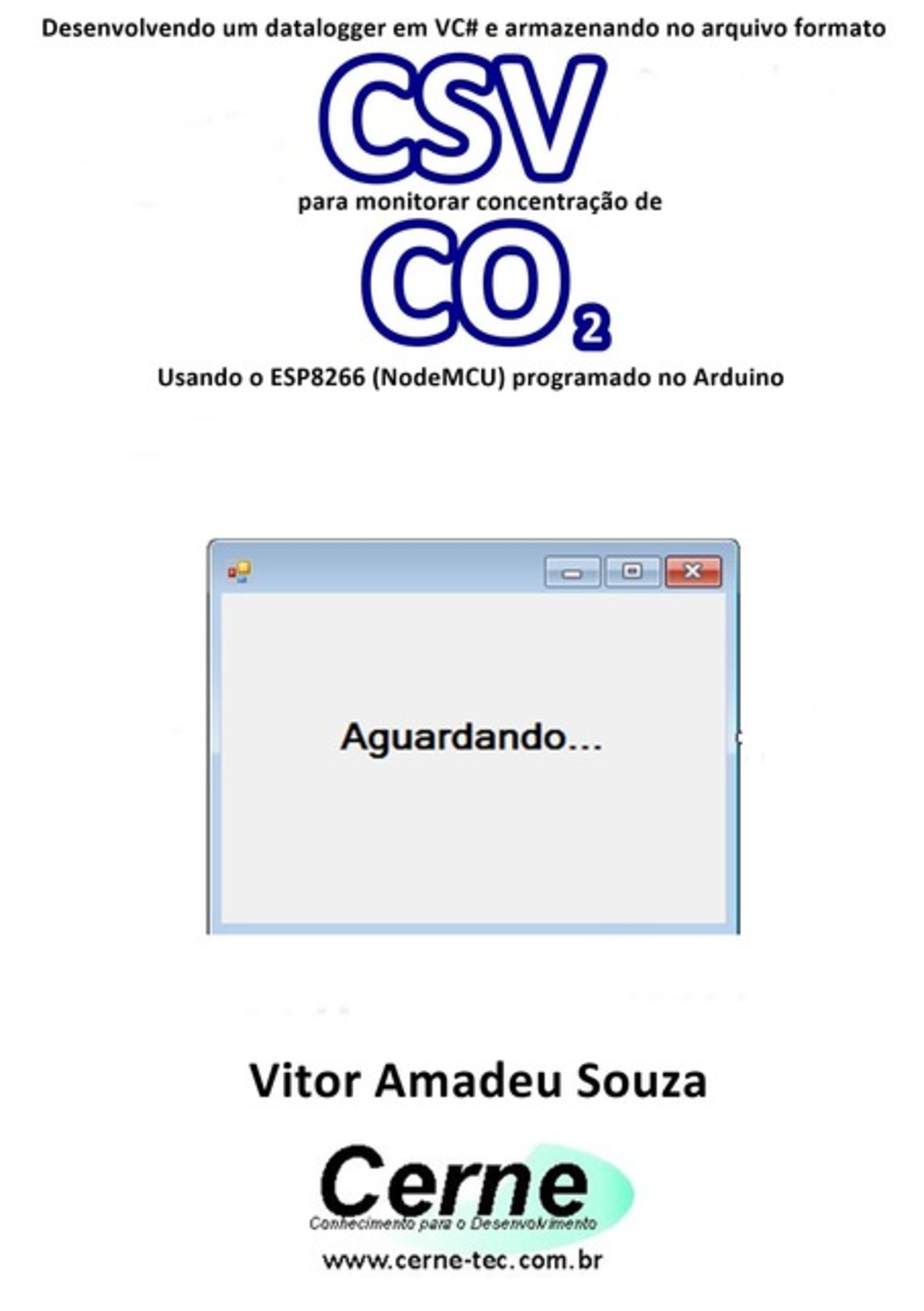 Desenvolvendo um datalogger em VC# e armazenando no arquivo formato

CSV

para monitorar concentração de

$CO_2$

Usando o ESP8266 (NodeMCU) programado no Arduino

Aguardando...

Vitor Amadeu Souza

Cerne

Conhecimento para o Desenvolvimento

www.cerne-tec.com.br